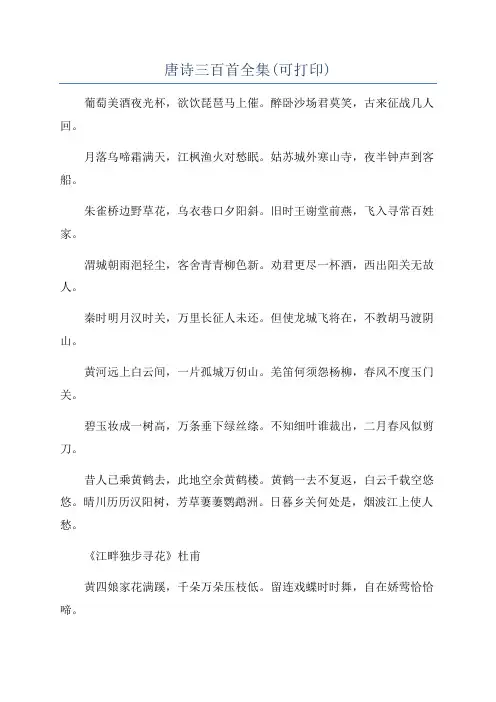 唐诗三百首全集(可打印)

葡萄美酒夜光杯，欲饮琵琶马上催。醉卧沙场君莫笑，古来征战几人回。

月落乌啼霜满天，江枫渔火对愁眠。姑苏城外寒山寺，夜半钟声到客船。

朱雀桥边野草花，乌衣巷口夕阳斜。旧时王谢堂前燕，飞入寻常百姓家。

渭城朝雨浥轻尘，客舍青青柳色新。劝君更尽一杯酒，西出阳关无故人。

秦时明月汉时关，万里长征人未还。但使龙城飞将在，不教胡马渡阴山。

黄河远上白云间，一片孤城万仞山。羌笛何须怨杨柳，春风不度玉门关。

碧玉妆成一树高，万条垂下绿丝绦。不知细叶谁裁出，二月春风似剪刀。

昔人已乘黄鹤去，此地空余黄鹤楼。黄鹤一去不复返，白云千载空悠悠。晴川历历汉阳树，芳草萋萋鹦鹉洲。日暮乡关何处是，烟波江上使人愁。

《江畔独步寻花》杜甫

黄四娘家花满蹊，千朵万朵压枝低。留连戏蝶时时舞，自在娇莺恰恰啼。